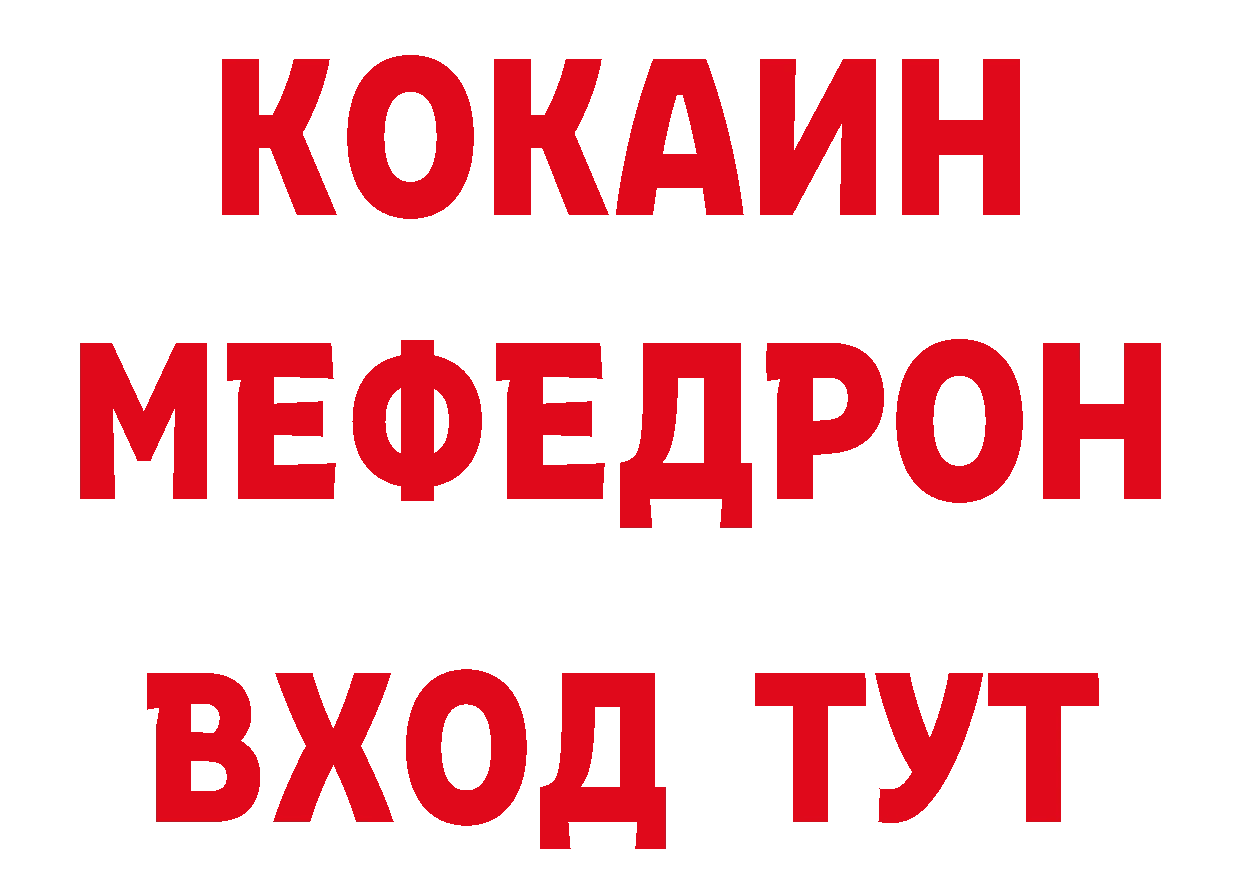 КОКАИН
МЕФЕДРОН
ВХОД ТУТ